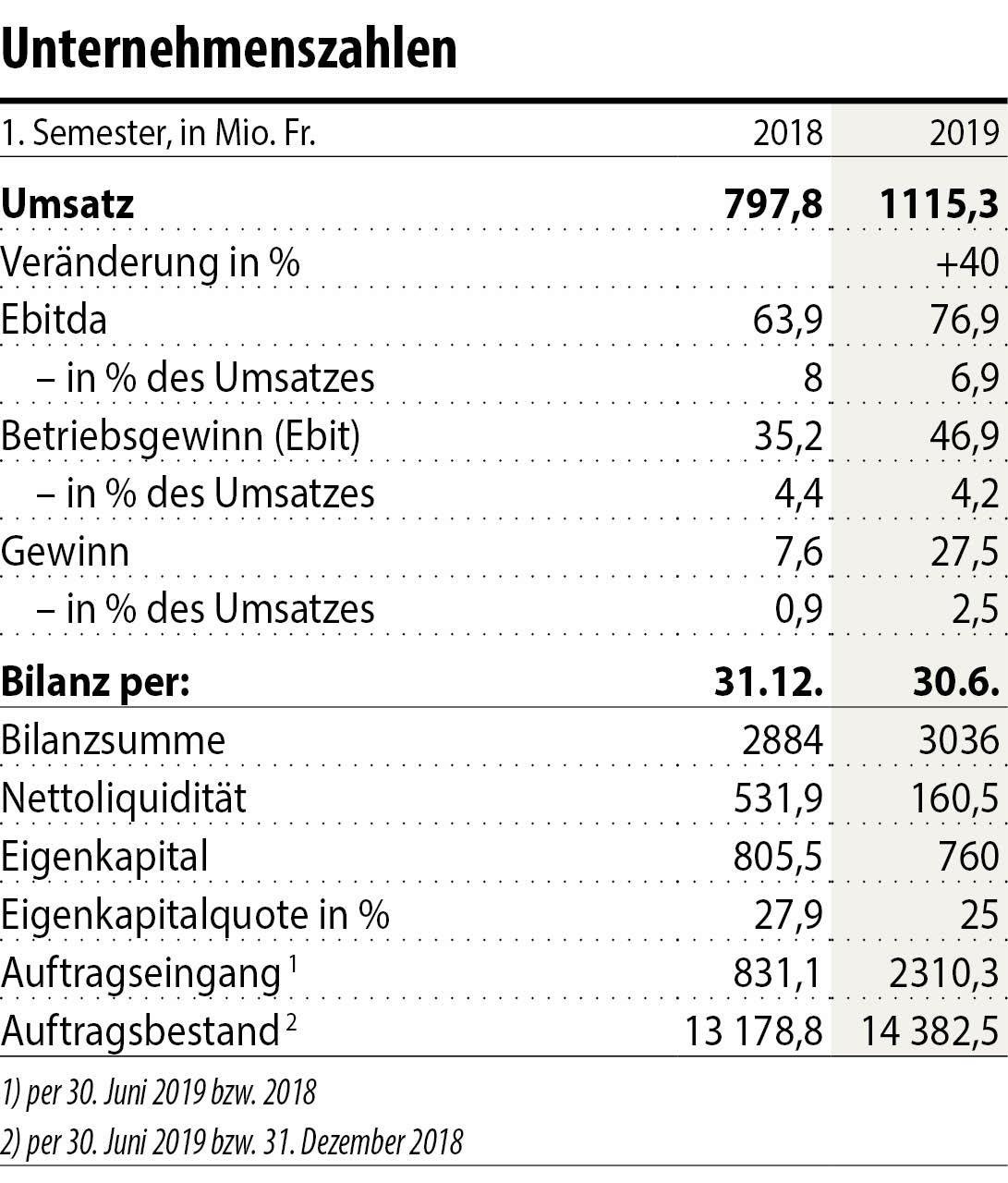 Unternehmenszahlen

| 1. Semester, in Mio. Fr. | 2018 | 2019 |
|---|---|---|
| **Umsatz** | **797,8** | **1115,3** |
| Veränderung in % | | +40 |
| Ebitda | 63,9 | 76,9 |
| – in % des Umsatzes | 8 | 6,9 |
| Betriebsgewinn (Ebit) | 35,2 | 46,9 |
| – in % des Umsatzes | 4,4 | 4,2 |
| Gewinn | 7,6 | 27,5 |
| – in % des Umsatzes | 0,9 | 2,5 |
| **Bilanz per:** | **31.12.** | **30.6.** |
| Bilanzsumme | 2884 | 3036 |
| Nettoliquidität | 531,9 | 160,5 |
| Eigenkapital | 805,5 | 760 |
| Eigenkapitalquote in % | 27,9 | 25 |
| Auftragseingang $^1$ | 831,1 | 2310,3 |
| Auftragsbestand $^2$ | 13 178,8 | 14 382,5 |

1) per 30. Juni 2019 bzw. 2018

2) per 30. Juni 2019 bzw. 31. Dezember 2018